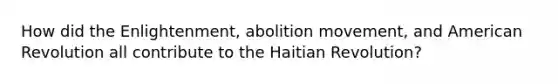 How did the Enlightenment, abolition movement, and American Revolution all contribute to the Haitian Revolution?